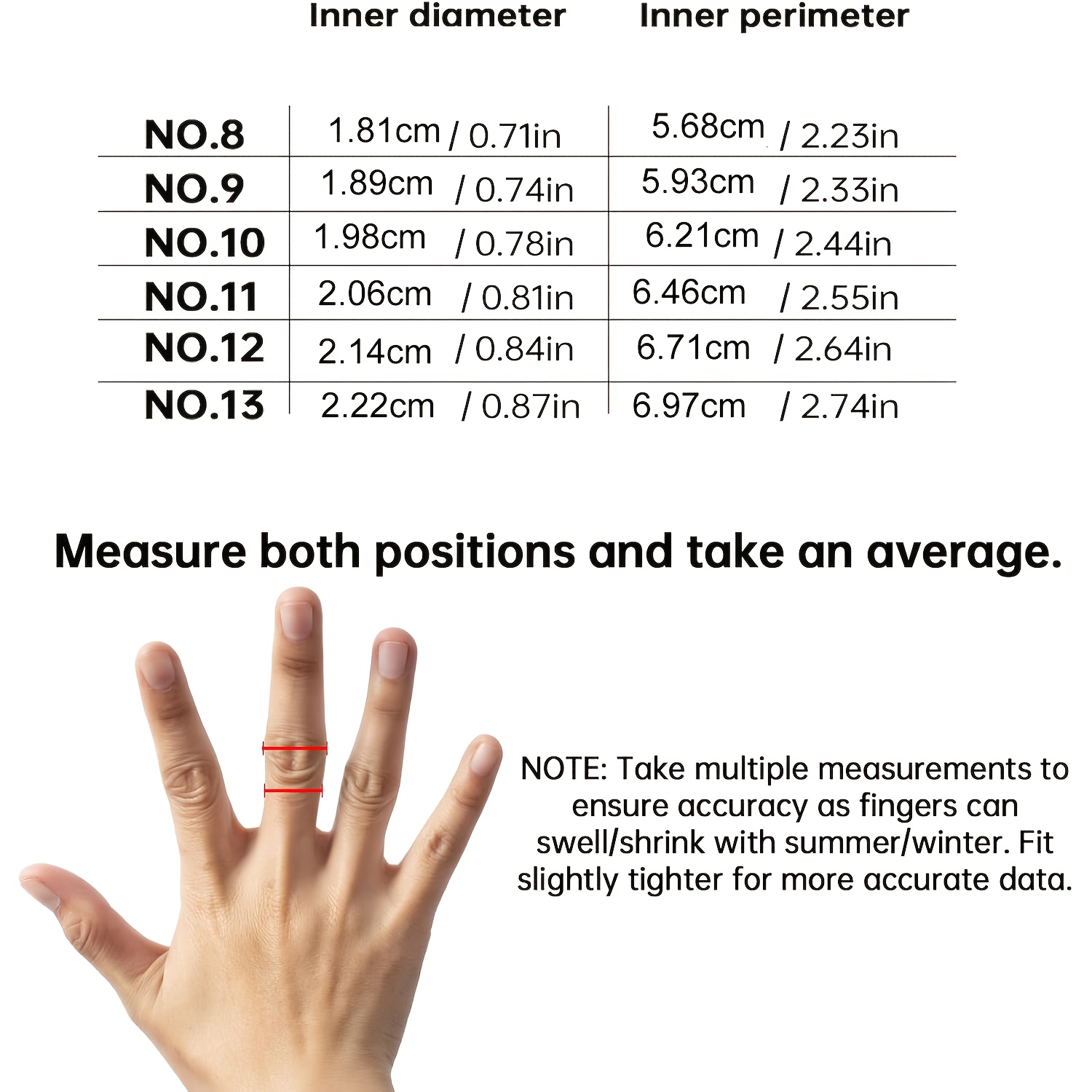 |  | Inner diameter | Inner perimeter |
|---|---|---|
| NO.8 | 1.81cm / 0.71in | 5.68cm / 2.23in |
| NO.9 | 1.89cm / 0.74in | 5.93cm / 2.33in |
| NO.10 | 1.98cm / 0.78in | 6.21cm / 2.44in |
| NO.11 | 2.06cm / 0.81in | 6.46cm / 2.55in |
| NO.12 | 2.14cm / 0.84in | 6.71cm / 2.64in |
| NO.13 | 2.22cm / 0.87in | 6.97cm / 2.74in |

Measure both positions and take an average.

NOTE: Take multiple measurements to ensure accuracy as fingers can swell/shrink with summer/winter. Fit slightly tighter for more accurate data.